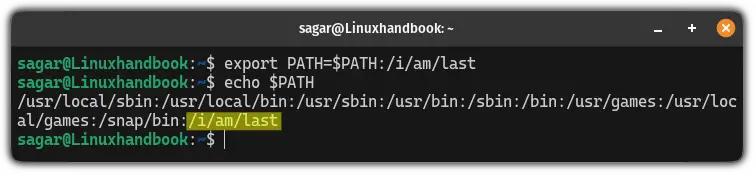 sagar@Linuxhandbook: ~

sagar@Linuxhandbook:~$ export PATH=$PATH:/i/am/last
sagar@Linuxhandbook:~$ echo $PATH
/usr/local/sbin:/usr/local/bin:/usr/sbin:/usr/bin:/sbin:/bin:/usr/games:/usr/local/games:/snap/bin:/i/am/last
sagar@Linuxhandbook:~$